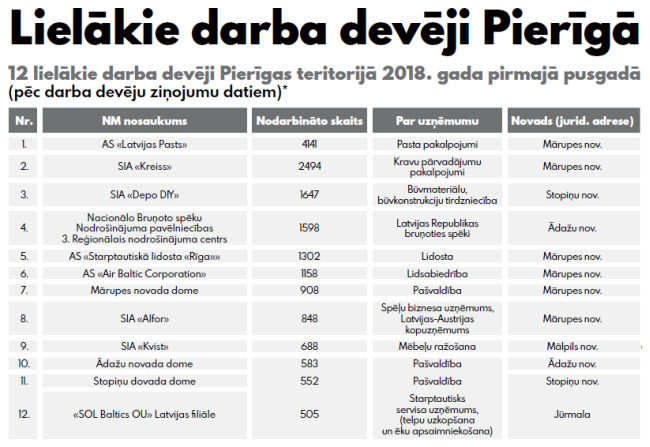 Lielākie darba devēji Pierīgā

12 lielākie darba devēji Pierīgas teritorijā 2018. gada pirmajā pusgadā (pēc darba devēju ziņojumu datiem)*

| Nr. | NM nosaukums | Nodarbināto skaits | Par uzņēmumu | Novads (jurid. adrese) |
|---|---|---|---|---|
| 1. | AS «Latvijas Pasts» | 4141 | Pasta pakalpojumi | Mārupes nov. |
| 2. | SIA «Kreiss» | 2494 | Kravu pārvadājumu pakalpojumi | Mārupes nov. |
| 3. | SIA «Depo DIY» | 1647 | Būvmateriālu, būvkonstrukciju tirdzniecība | Stopiņu nov. |
| 4. | Nacionālo Bruņoto spēku Nodrošinājuma pavēlniecības 3. Reģionālais nodrošinājuma centrs | 1598 | Latvijas Republikas bruņoties spēki | Ādažu nov. |
| 5. | AS «Starptautiskā lidosta «Rīga»» | 1302 | Lidosta | Mārupes nov. |
| 6. | AS «Air Baltic Corporation» | 1158 | Lidsabiedrība | Mārupes nov. |
| 7. | Mārupes novada dome | 908 | Pašvaldība | Mārupes nov. |
| 8. | SIA «Alfor» | 848 | Spēļu biznesa uzņēmums, Latvijas-Austrijas kopuzņēmums | Mārupes nov. |
| 9. | SIA «Kvist» | 688 | Mēbeļu ražošana | Mālpils nov. |
| 10. | Ādažu novada dome | 583 | Pašvaldība | Ādažu nov. |
| 11. | Stopiņu dovada dome | 552 | Pašvaldība | Stopiņu nov. |
| 12. | «SOL Baltics OU» Latvijas filiāle | 505 | Starptautisks servisa uzņēmums, (telpu uzkopšana un ēku apsaimniekošana) | Jūrmala |